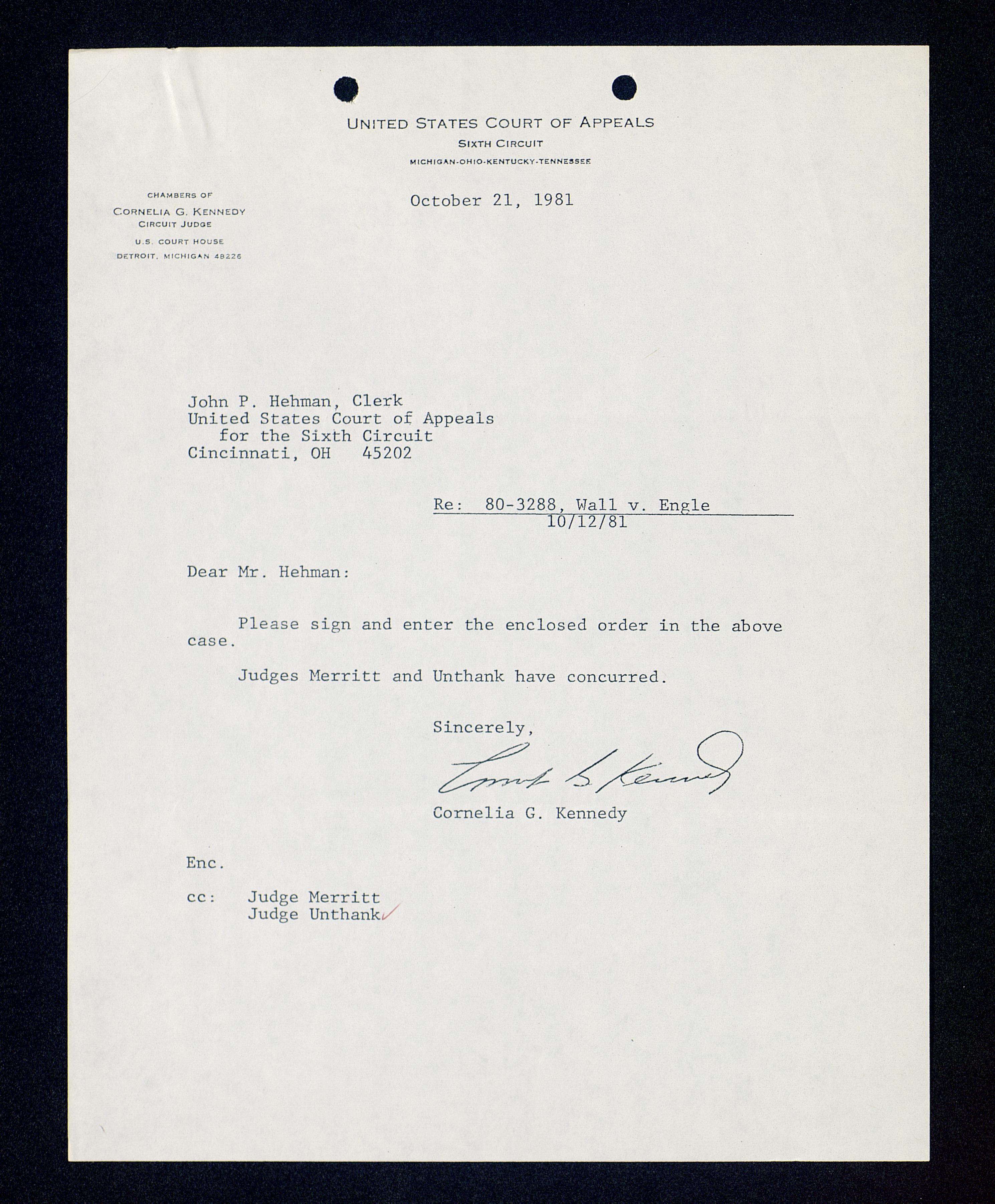 UNITED STATES COURT OF APPEALS
SIXTH CIRCUIT
MICHIGAN-OHIO-KENTUCKY-TENNESSEE

CHAMBERS OF
CORNELIA G. KENNEDY
CIRCUIT JUDGE
U.S. COURT HOUSE
DETROIT, MICHIGAN 48226

October 21, 1981

John P. Hehman, Clerk
United States Court of Appeals
for the Sixth Circuit
Cincinnati, OH 45202

Re: 80-3288, Wall v. Engle
10/12/81

Dear Mr. Hehman:

Please sign and enter the enclosed order in the above case.

Judges Merritt and Unthank have concurred.

Sincerely,

Cornelia G. Kennedy

Cornelia G. Kennedy

Enc.

cc: Judge Merritt
Judge Unthank